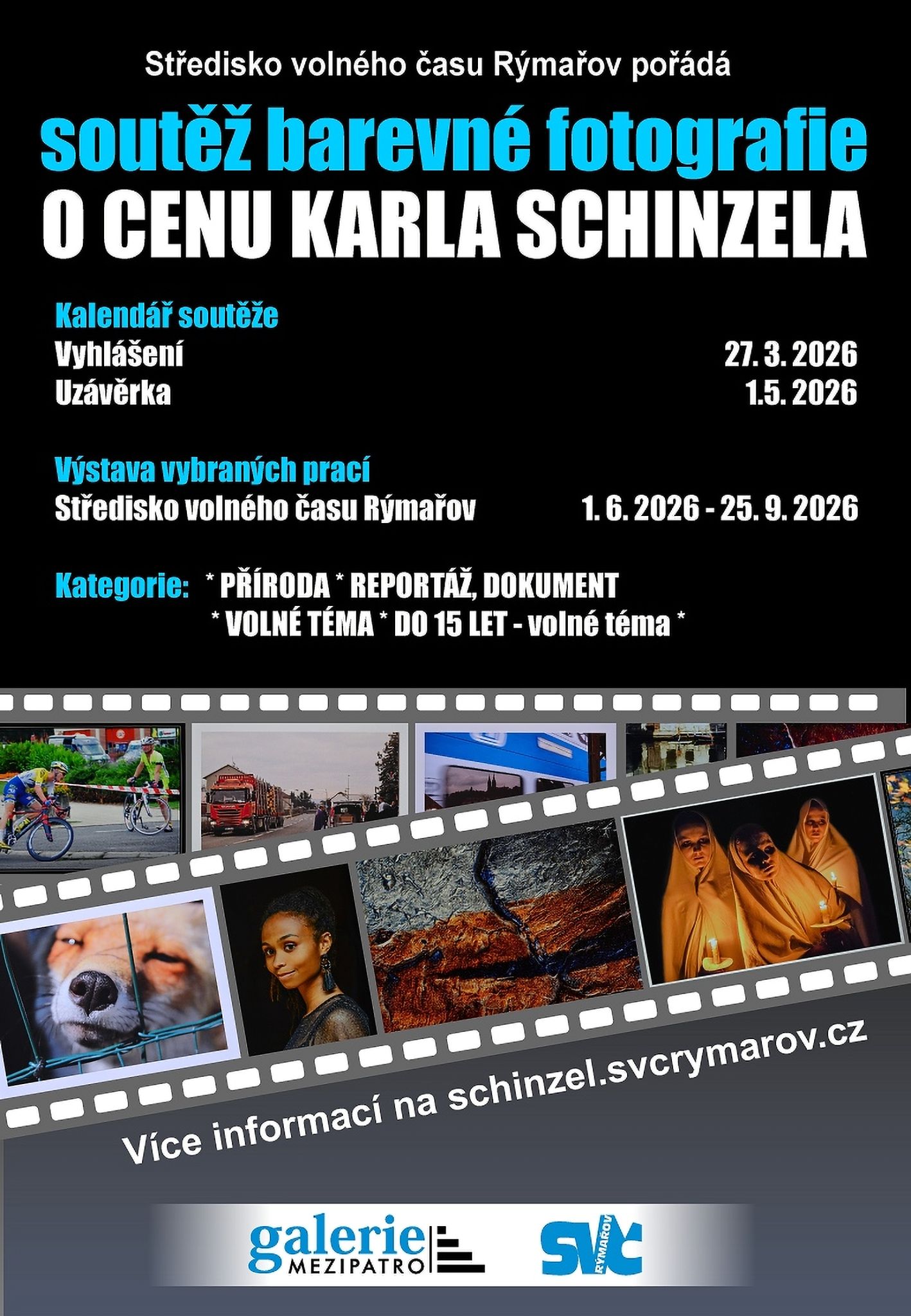 Středisko volného času Rýmařov pořádá

soutěž barevné fotografie
O CENU KARLA SCHINZELA

Kalendář soutěže
Vyhlášení 27. 3. 2026
Uzávěrka 1.5. 2026

Výstava vybraných prací
Středisko volného času Rýmařov 1. 6. 2026 - 25. 9. 2026

Kategorie: * PŘÍRODA * REPORTÁŽ, DOKUMENT
* VOLNÉ TÉMA * DO 15 LET - volné téma *

Více informací na schinzel.svcrymarov.cz

galerie
MEZIPATRO

SVČ
RÝMAŘOV